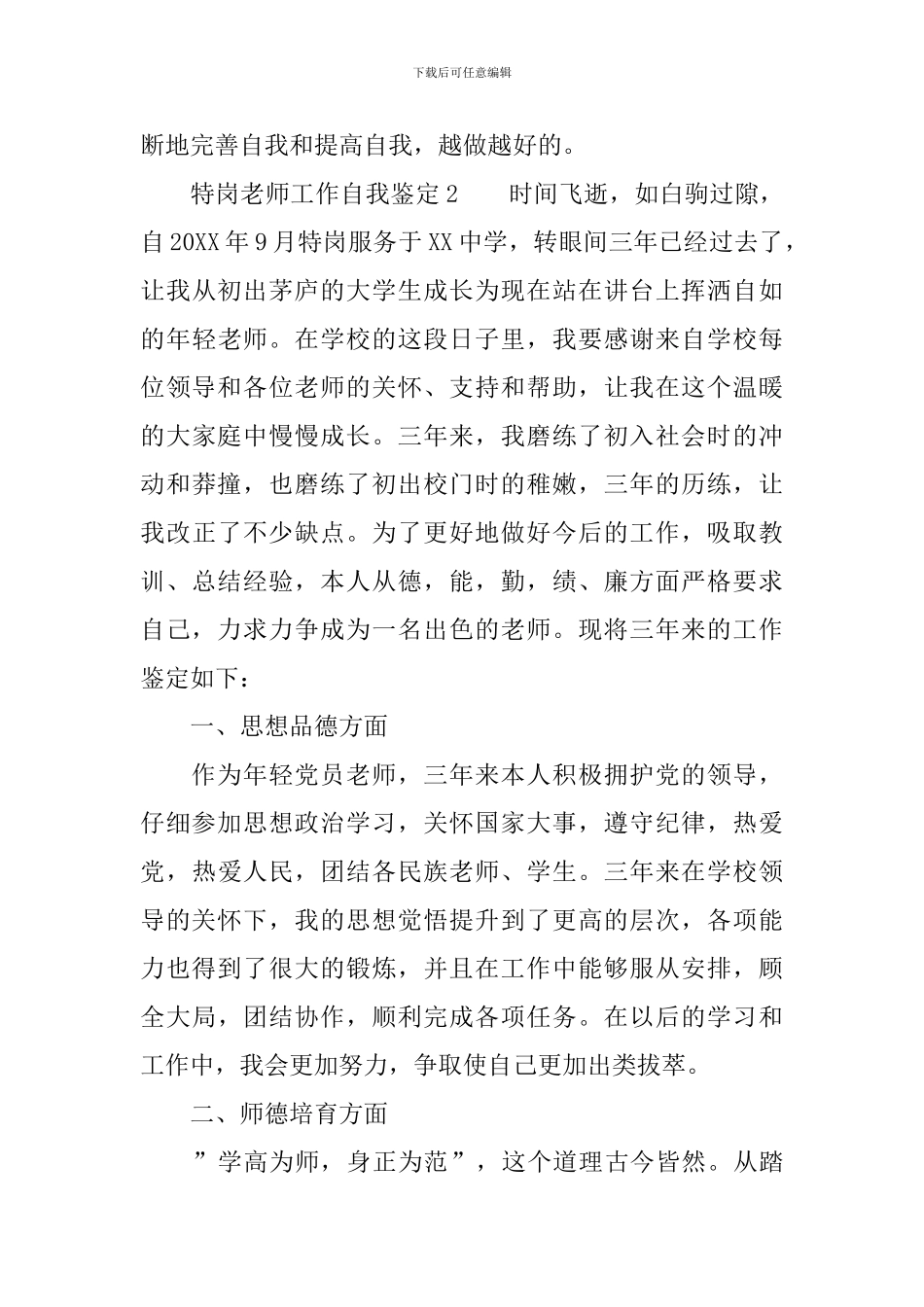 下载后可任意编辑

断地完善自我和提高自我，越做越好的。

特岗老师工作自我鉴定2 时间飞逝，如白驹过隙，自20XX年9月特岗服务于XX中学，转眼间三年已经过去了，让我从初出茅庐的大学生成长为现在站在讲台上挥洒自如的年轻老师。在学校的这段日子里，我要感谢来自学校每位领导和各位老师的关怀、支持和帮助，让我在这个温暖的大家庭中慢慢成长。三年来，我磨练了初入社会时的冲动和莽撞，也磨练了初出校门时的稚嫩，三年的历练，让我改正了不少缺点。为了更好地做好今后的工作，吸取教训、总结经验，本人从德，能，勤，绩、廉方面严格要求自己，力求力争成为一名出色的老师。现将三年来的工作鉴定如下：

一、思想品德方面

作为年轻党员老师，三年来本人积极拥护党的领导，仔细参加思想政治学习，关怀国家大事，遵守纪律，热爱党，热爱人民，团结各民族老师、学生。三年来在学校领导的关怀下，我的思想觉悟提升到了更高的层次，各项能力也得到了很大的锻炼，并且在工作中能够服从安排，顾全大局，团结协作，顺利完成各项任务。在以后的学习和工作中，我会更加努力，争取使自己更加出类拔萃。

二、师德培育方面

”学高为师，身正为范”，这个道理古今皆然。从踏